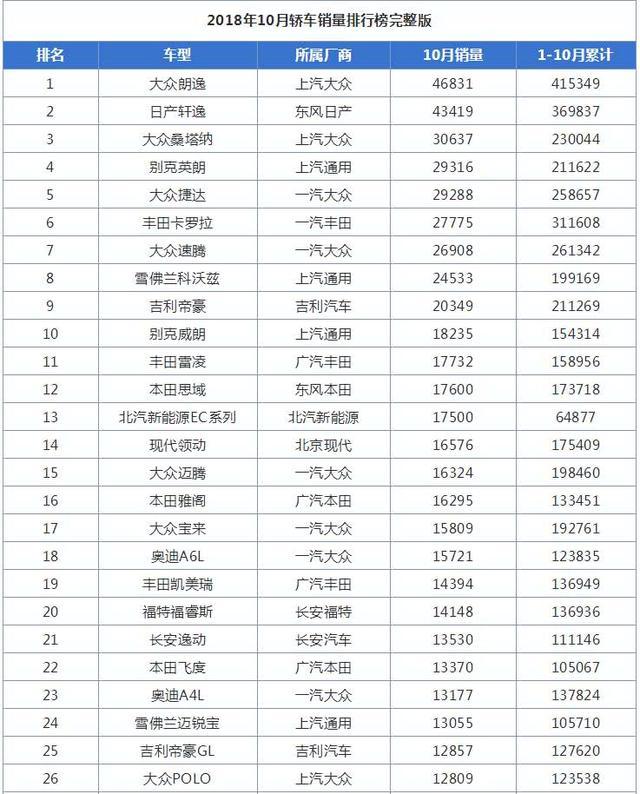 2018年10月轿车销量排行榜完整版

| 排名 | 车型 | 所属厂商 | 10月销量 | 1-10月累计 |
|---|---|---|---|---|
| 1 | 大众朗逸 | 上汽大众 | 46831 | 415349 |
| 2 | 日产轩逸 | 东风日产 | 43419 | 369837 |
| 3 | 大众桑塔纳 | 上汽大众 | 30637 | 230044 |
| 4 | 别克英朗 | 上汽通用 | 29316 | 211622 |
| 5 | 大众捷达 | 一汽大众 | 29288 | 258657 |
| 6 | 丰田卡罗拉 | 一汽丰田 | 27775 | 311608 |
| 7 | 大众速腾 | 一汽大众 | 26908 | 261342 |
| 8 | 雪佛兰科沃兹 | 上汽通用 | 24533 | 199169 |
| 9 | 吉利帝豪 | 吉利汽车 | 20349 | 211269 |
| 10 | 别克威朗 | 上汽通用 | 18235 | 154314 |
| 11 | 丰田雷凌 | 广汽丰田 | 17732 | 158956 |
| 12 | 本田思域 | 东风本田 | 17600 | 173718 |
| 13 | 北汽新能源EC系列 | 北汽新能源 | 17500 | 64877 |
| 14 | 现代领动 | 北京现代 | 16576 | 175409 |
| 15 | 大众迈腾 | 一汽大众 | 16324 | 198460 |
| 16 | 本田雅阁 | 广汽本田 | 16295 | 133451 |
| 17 | 大众宝来 | 一汽大众 | 15809 | 192761 |
| 18 | 奥迪A6L | 一汽大众 | 15721 | 123835 |
| 19 | 丰田凯美瑞 | 广汽丰田 | 14394 | 136949 |
| 20 | 福特福睿斯 | 长安福特 | 14148 | 136936 |
| 21 | 长安逸动 | 长安汽车 | 13530 | 111146 |
| 22 | 本田飞度 | 广汽本田 | 13370 | 105067 |
| 23 | 奥迪A4L | 一汽大众 | 13177 | 137824 |
| 24 | 雪佛兰迈锐宝 | 上汽通用 | 13055 | 105710 |
| 25 | 吉利帝豪GL | 吉利汽车 | 12857 | 127620 |
| 26 | 大众POLO | 上汽大众 | 12809 | 123538 |